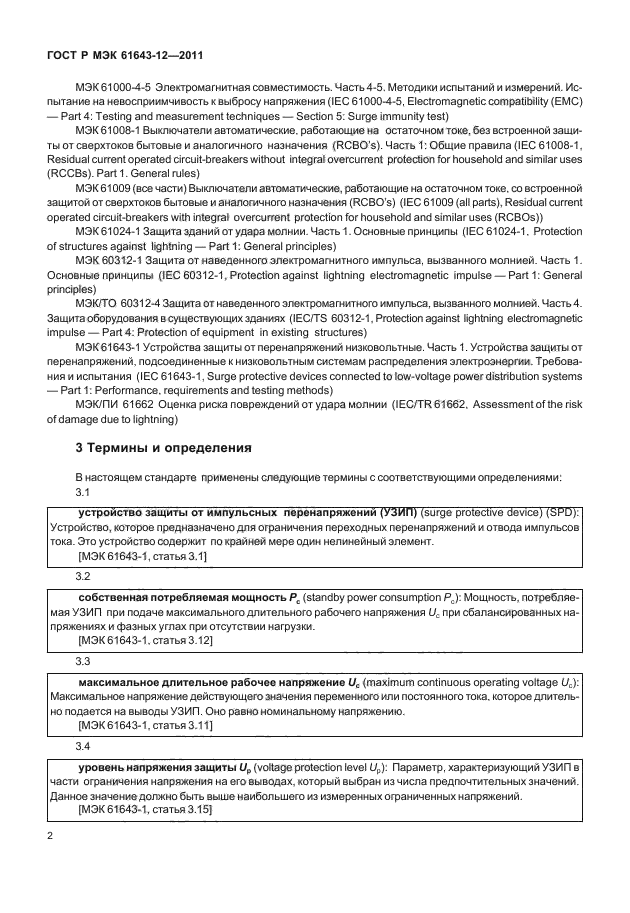 ГОСТ Р МЭК 61643-12—2011

МЭК 61000-4-5 Электромагнитная совместимость. Часть 4-5. Методики испытаний и измерений. Испытание на невосприимчивость к выбросу напряжения (IEC 61000-4-5, Electromagnetic compatibility (EMC) — Part 4: Testing and measurement techniques — Section 5: Surge immunity test)

МЭК 61008-1 Выключатели автоматические, работающие на остаточном токе, без встроенной защиты от сверхтоков бытовые и аналогичного назначения (RCBO's). Часть 1: Общие правила (IEC 61008-1, Residual current operated circuit-breakers without integral overcurrent protection for household and similar uses (RCCBs). Part 1. General rules)

МЭК 61009 (все части) Выключатели автоматические, работающие на остаточном токе, со встроенной защитой от сверхтоков бытовые и аналогичного назначения (RCBO's) (IEC 61009 (all parts), Residual current operated circuit-breakers with integral overcurrent protection for household and similar uses (RCBOs))

МЭК 61024-1 Защита зданий от удара молнии. Часть 1. Основные принципы (IEC 61024-1, Protection of structures against lightning — Part 1: General principles)

МЭК 60312-1 Защита от наведенного электромагнитного импульса, вызванного молнией. Часть 1. Основные принципы (IEC 60312-1, Protection against lightning electromagnetic impulse — Part 1: General principles)

МЭК/ТО 60312-4 Защита от наведенного электромагнитного импульса, вызванного молнией. Часть 4. Защита оборудования в существующих зданиях (IEC/TS 60312-1, Protection against lightning electromagnetic impulse — Part 4: Protection of equipment in existing structures)

МЭК 61643-1 Устройства защиты от перенапряжений низковольтные. Часть 1. Устройства защиты от перенапряжений, подсоединенные к низковольтным системам распределения электроэнергии. Требования и испытания (IEC 61643-1, Surge protective devices connected to low-voltage power distribution systems — Part 1: Performance, requirements and testing methods)

МЭК/ПИ 61662 Оценка риска повреждений от удара молнии (IEC/TR 61662, Assessment of the risk of damage due to lightning)

3 Термины и определения

В настоящем стандарте применены следующие термины с соответствующими определениями:

3.1

устройство защиты от импульсных перенапряжений (УЗИП) (surge protective device) (SPD): Устройство, которое предназначено для ограничения переходных перенапряжений и отвода импульсов тока. Это устройство содержит по крайней мере один нелинейный элемент.
[МЭК 61643-1, статья 3.1]

3.2

собственная потребляемая мощность $P_c$ (standby power consumption $P_c$): Мощность, потребляемая УЗИП при подаче максимального длительного рабочего напряжения $U_c$ при сбалансированных напряжениях и фазных углах при отсутствии нагрузки.
[МЭК 61643-1, статья 3.12]

3.3

максимальное длительное рабочее напряжение $U_c$ (maximum continuous operating voltage $U_c$): Максимальное напряжение действующего значения переменного или постоянного тока, которое длительно подается на выводы УЗИП. Оно равно номинальному напряжению.
[МЭК 61643-1, статья 3.11]

3.4

уровень напряжения защиты $U_p$ (voltage protection level $U_p$): Параметр, характеризующий УЗИП в части ограничения напряжения на его выводах, который выбран из числа предпочтительных значений. Данное значение должно быть выше наибольшего из измеренных ограниченных напряжений.
[МЭК 61643-1, статья 3.15]

2